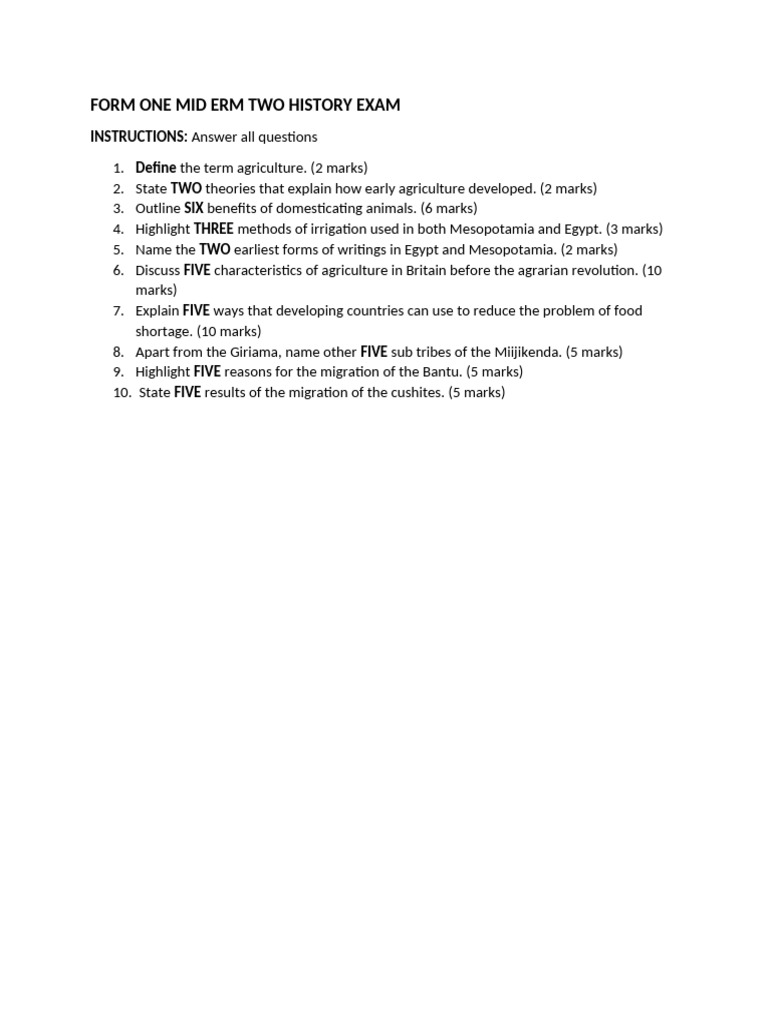 FORM ONE MID ERM TWO HISTORY EXAM

INSTRUCTIONS: Answer all questions

1. Define the term agriculture. (2 marks)
2. State TWO theories that explain how early agriculture developed. (2 marks)
3. Outline SIX benefits of domesticating animals. (6 marks)
4. Highlight THREE methods of irrigation used in both Mesopotamia and Egypt. (3 marks)
5. Name the TWO earliest forms of writings in Egypt and Mesopotamia. (2 marks)
6. Discuss FIVE characteristics of agriculture in Britain before the agrarian revolution. (10 marks)
7. Explain FIVE ways that developing countries can use to reduce the problem of food shortage. (10 marks)
8. Apart from the Giriama, name other FIVE sub tribes of the Miijikenda. (5 marks)
9. Highlight FIVE reasons for the migration of the Bantu. (5 marks)
10. State FIVE results of the migration of the cushites. (5 marks)